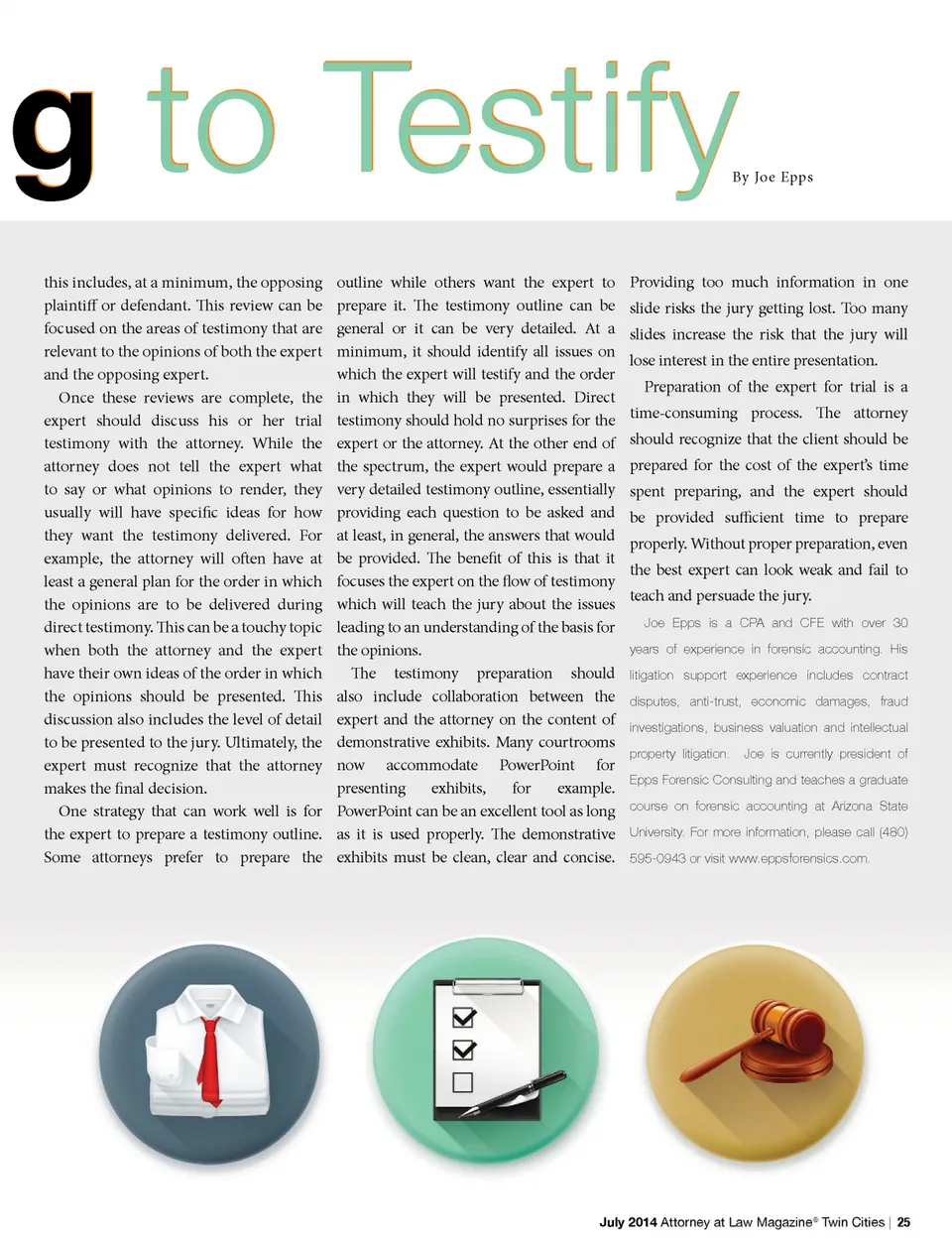 g to Testify

By Joe Epps

this includes, at a minimum, the opposing plaintiff or defendant. This review can be focused on the areas of testimony that are relevant to the opinions of both the expert and the opposing expert.

Once these reviews are complete, the expert should discuss his or her trial testimony with the attorney. While the attorney does not tell the expert what to say or what opinions to render, they usually will have specific ideas for how they want the testimony delivered. For example, the attorney will often have at least a general plan for the order in which the opinions are to be delivered during direct testimony. This can be a touchy topic when both the attorney and the expert have their own ideas of the order in which the opinions should be presented. This discussion also includes the level of detail to be presented to the jury. Ultimately, the expert must recognize that the attorney makes the final decision.

One strategy that can work well is for the expert to prepare a testimony outline. Some attorneys prefer to prepare the outline while others want the expert to prepare it. The testimony outline can be general or it can be very detailed. At a minimum, it should identify all issues on which the expert will testify and the order in which they will be presented. Direct testimony should hold no surprises for the expert or the attorney. At the other end of the spectrum, the expert would prepare a very detailed testimony outline, essentially providing each question to be asked and at least, in general, the answers that would be provided. The benefit of this is that it focuses the expert on the flow of testimony which will teach the jury about the issues leading to an understanding of the basis for the opinions.

The testimony preparation should also include collaboration between the expert and the attorney on the content of demonstrative exhibits. Many courtrooms now accommodate PowerPoint for presenting exhibits, for example. PowerPoint can be an excellent tool as long as it is used properly. The demonstrative exhibits must be clean, clear and concise. Providing too much information in one slide risks the jury getting lost. Too many slides increase the risk that the jury will lose interest in the entire presentation.

Preparation of the expert for trial is a time-consuming process. The attorney should recognize that the client should be prepared for the cost of the expert's time spent preparing, and the expert should be provided sufficient time to prepare properly. Without proper preparation, even the best expert can look weak and fail to teach and persuade the jury.

Joe Epps is a CPA and CFE with over 30 years of experience in forensic accounting. His litigation support experience includes contract disputes, anti-trust, economic damages, fraud investigations, business valuation and intellectual property litigation. Joe is currently president of Epps Forensic Consulting and teaches a graduate course on forensic accounting at Arizona State University. For more information, please call (480) 595-0943 or visit www.eppsforensics.com.

July 2014 Attorney at Law Magazine® Twin Cities | 25